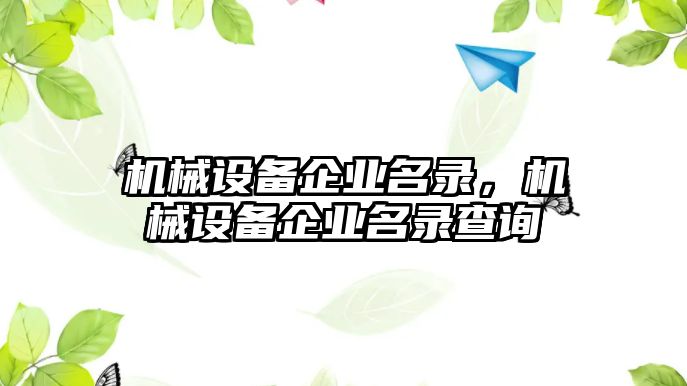 机械设备企业名录，机械设备企业名录查询